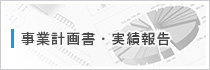 事業計画書・実績報告